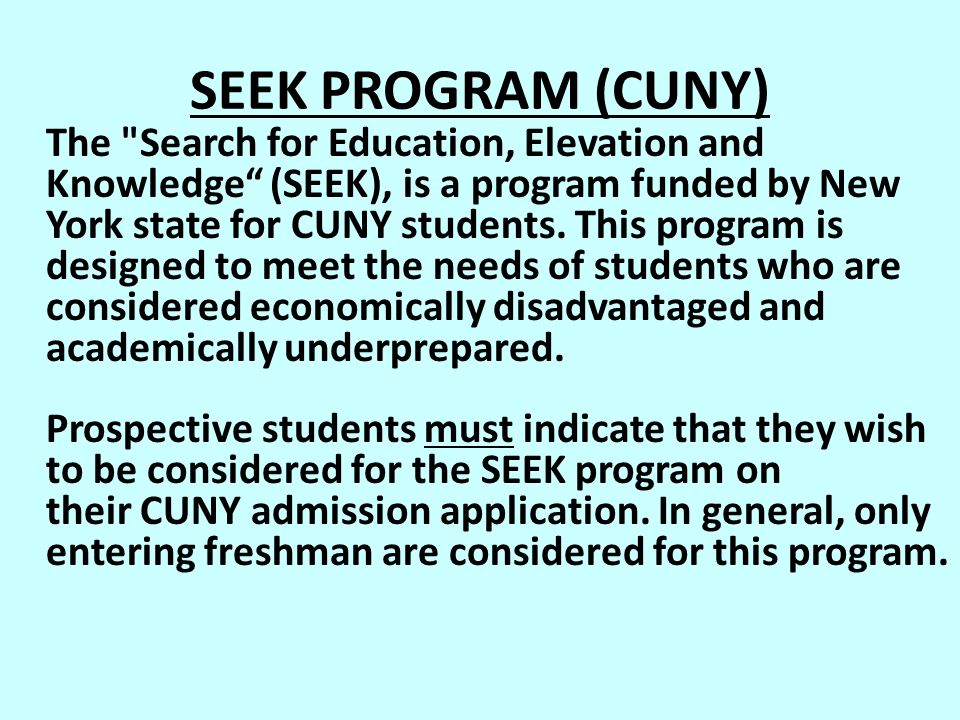 SEEK PROGRAM (CUNY)

The "Search for Education, Elevation and Knowledge“ (SEEK), is a program funded by New York state for CUNY students. This program is designed to meet the needs of students who are considered economically disadvantaged and academically underprepared.

Prospective students must indicate that they wish to be considered for the SEEK program on their CUNY admission application. In general, only entering freshman are considered for this program.